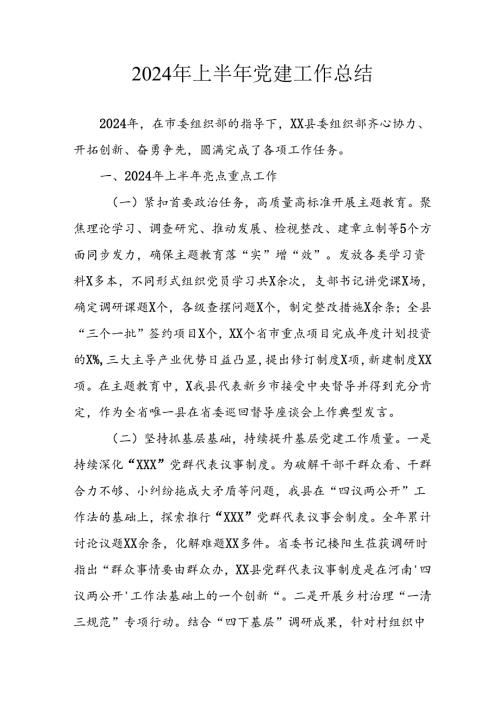 2024年上半年党建工作总结

2024年，在市委组织部的指导下，XX县委组织部齐心协力、开拓创新、奋勇争先，圆满完成了各项工作任务。

一、2024年上半年亮点重点工作

（一）紧扣首要政治任务，高质量高标准开展主题教育。聚焦理论学习、调查研究、推动发展、检视整改、建章立制等5个方面同步发力，确保主题教育落“实”增“效”。发放各类学习资料X多本，不同形式组织党员学习共X余次，支部书记讲党课X场，确定调研课题X个，各级查摆问题X个，制定整改措施X余条；全县“三个一批”签约项目X个，XX个省市重点项目完成年度计划投资的X%，三大主导产业优势日益凸显，提出修订制度X项，新建制度XX项。在主题教育中，X我县代表新乡市接受中央督导并得到充分肯定，作为全省唯一县在省委巡回督导座谈会上作典型发言。

（二）坚持抓基层基础，持续提升基层党建工作质量。一是持续深化“XXX”党群代表议事制度。为破解干部干群众看、干群合力不够、小纠纷拖成大矛盾等问题，我县在“四议两公开”工作法的基础上，探索推行“XXX”党群代表议事会制度。全年累计讨论议题XX余条，化解难题XX多件。省委书记楼阳生莅获调研时指出“群众事情要由群众办，XX县党群代表议事制度是在河南'四议两公开'工作法基础上的一个创新“。二是开展乡村治理“一清三规范”专项行动。结合“四下基层”调研成果，针对村组织中